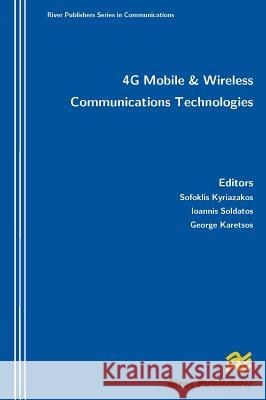 River Publishers Series in Communications

4G Mobile & Wireless Communications Technologies

Editors
Sofoklis Kyriazakos
Ioannis Soldatos
George Karetsos

Kraina Książek